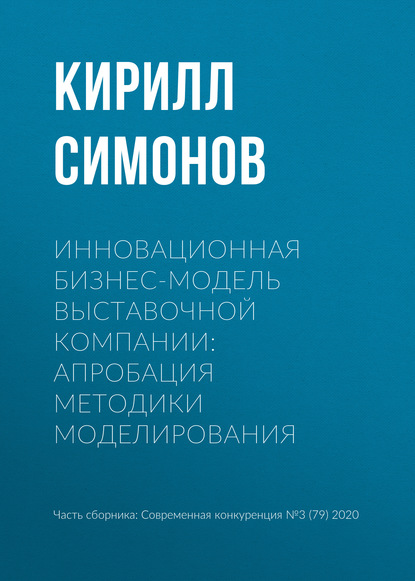 КИРИЛЛ СИМОНОВ

ИННОВАЦИОННАЯ БИЗНЕС-МОДЕЛЬ ВЫСТАВОЧНОЙ КОМПАНИИ: АПРОБАЦИЯ МЕТОДИКИ МОДЕЛИРОВАНИЯ

Часть сборника: Современная конкуренция №3 (79) 2020